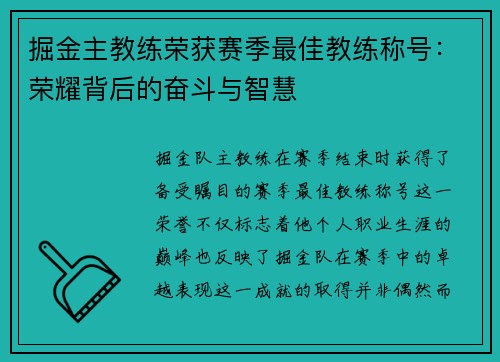 掘金主教练荣获赛季最佳教练称号：荣耀背后的奋斗与智慧

掘金队主教练在赛季结束时获得了备受瞩目的赛季最佳教练称号这一荣誉不仅标志着他个人职业生涯的巅峰也反映了掘金队在赛季中的卓越表现这一成就的取得并非偶然而